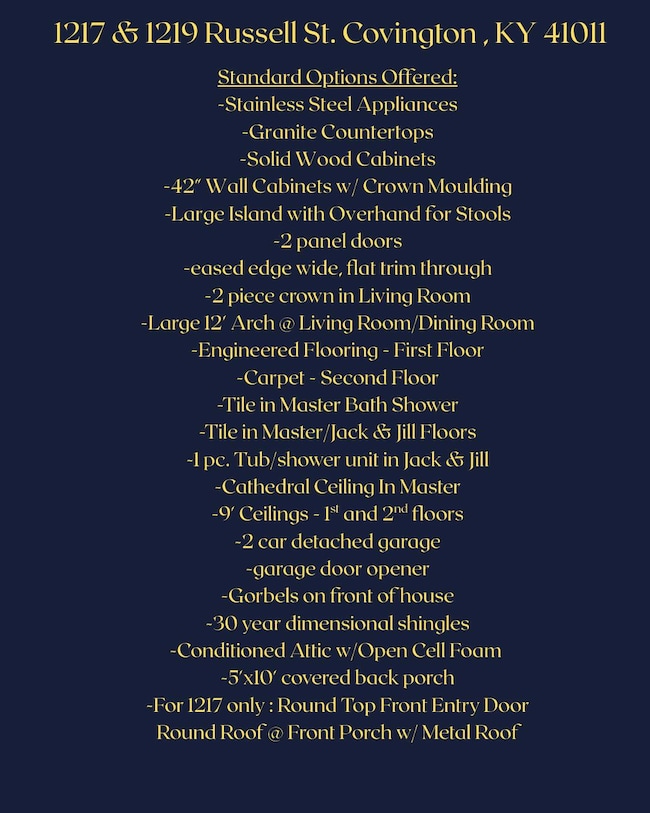 1217 & 1219 Russell St. Covington , KY 41011

Standard Options Offered:
-Stainless Steel Appliances
-Granite Countertops
-Solid Wood Cabinets
-42" Wall Cabinets w/ Crown Moulding
-Large Island with Overhand for Stools
-2 panel doors
-eased edge wide, flat trim through
-2 piece crown in Living Room
-Large 12' Arch @ Living Room/Dining Room
-Engineered Flooring - First Floor
-Carpet - Second Floor
-Tile in Master Bath Shower
-Tile in Master/Jack & Jill Floors
-1 pc. Tub/shower unit in Jack & Jill
-Cathedral Ceiling In Master
-9' Ceilings - 1st and 2nd floors
-2 car detached garage
-garage door opener
-Gorbels on front of house
-30 year dimensional shingles
-Conditioned Attic w/Open Cell Foam
-5'x10' covered back porch
-For 1217 only : Round Top Front Entry Door
Round Roof @ Front Porch w/ Metal Roof